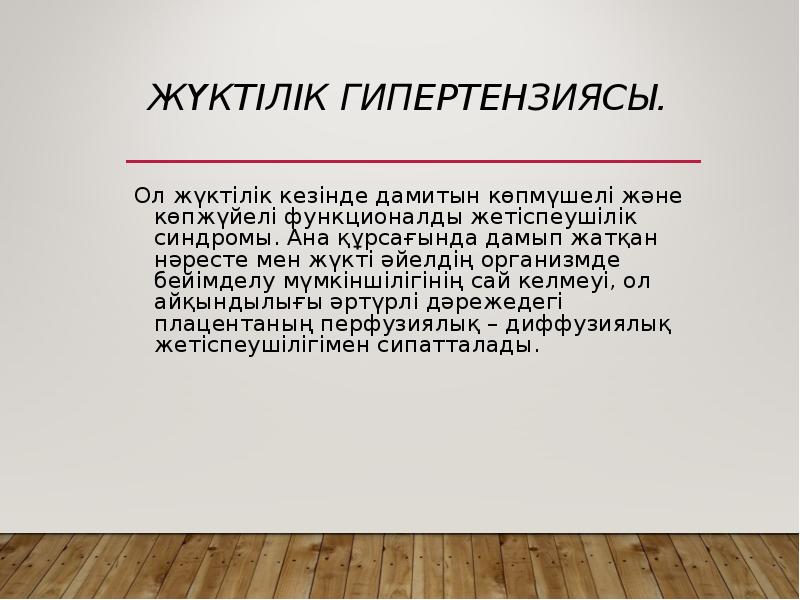 ЖҮКТІЛІК ГИПЕРТЕНЗИЯСЫ.

Ол жүктілік кезінде дамитын көпмүшелі және көпжүйелі функционалды жетіспеушілік синдромы. Ана құрсағында дамып жатқан нәресте мен жүкті әйелдің организмде бейімделу мүмкіншілігінің сай келмеуі, ол айқындылығы әртүрлі дәрежедегі плацентаның перфузиялық – диффузиялық жетіспеушілігімен сипатталады.